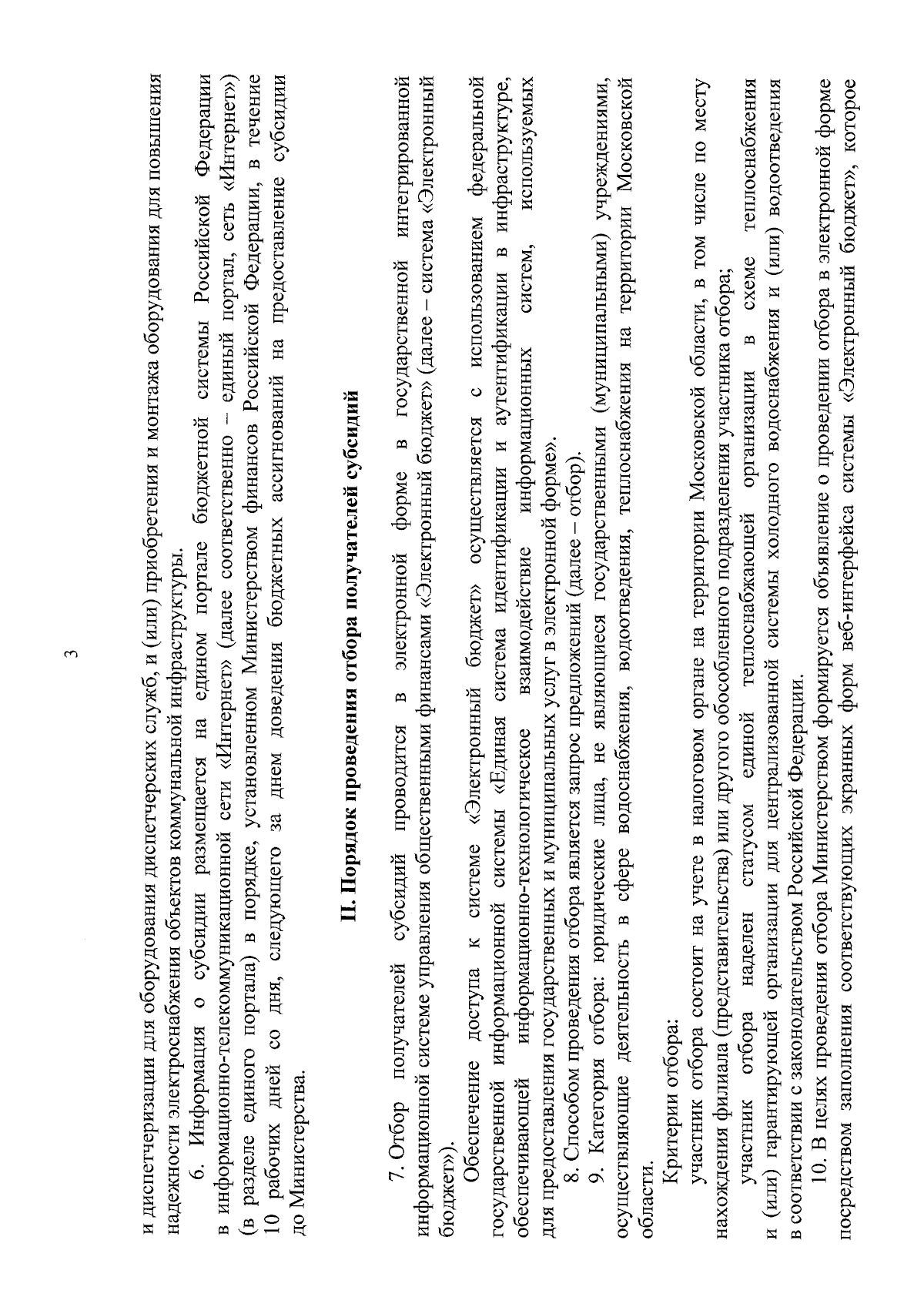 3

и диспетчеризации для оборудования диспетчерских служб, и (или) приобретения и монтажа оборудования для повышения надежности электроснабжения объектов коммунальной инфраструктуры.

6. Информация о субсидии размещается на едином портале бюджетной системы Российской Федерации в информационно-телекоммуникационной сети «Интернет» (далее соответственно – единый портал, сеть «Интернет») (в разделе единого портала) в порядке, установленном Министерством финансов Российской Федерации, в течение 10 рабочих дней со дня, следующего за днем доведения бюджетных ассигнований на предоставление субсидии до Министерства.

II. Порядок проведения отбора получателей субсидий

7. Отбор получателей субсидий проводится в электронной форме в государственной интегрированной информационной системе управления общественными финансами «Электронный бюджет» (далее – система «Электронный бюджет»).

Обеспечение доступа к системе «Электронный бюджет» осуществляется с использованием федеральной государственной информационной системы «Единая система идентификации и аутентификации в инфраструктуре, обеспечивающей информационно-технологическое взаимодействие информационных систем, используемых для предоставления государственных и муниципальных услуг в электронной форме».

8. Способом проведения отбора является запрос предложений (далее – отбор).

9. Категория отбора: юридические лица, не являющиеся государственными (муниципальными) учреждениями, осуществляющие деятельность в сфере водоснабжения, водоотведения, теплоснабжения на территории Московской области.

Критерии отбора:

участник отбора состоит на учете в налоговом органе на территории Московской области, в том числе по месту нахождения филиала (представительства) или другого обособленного подразделения участника отбора;

участник отбора наделен статусом единой теплоснабжающей организации в схеме теплоснабжения и (или) гарантирующей организации для централизованной системы холодного водоснабжения и (или) водоотведения в соответствии с законодательством Российской Федерации.

10. В целях проведения отбора Министерством формируется объявление о проведении отбора в электронной форме посредством заполнения соответствующих экранных форм веб-интерфейса системы «Электронный бюджет», которое